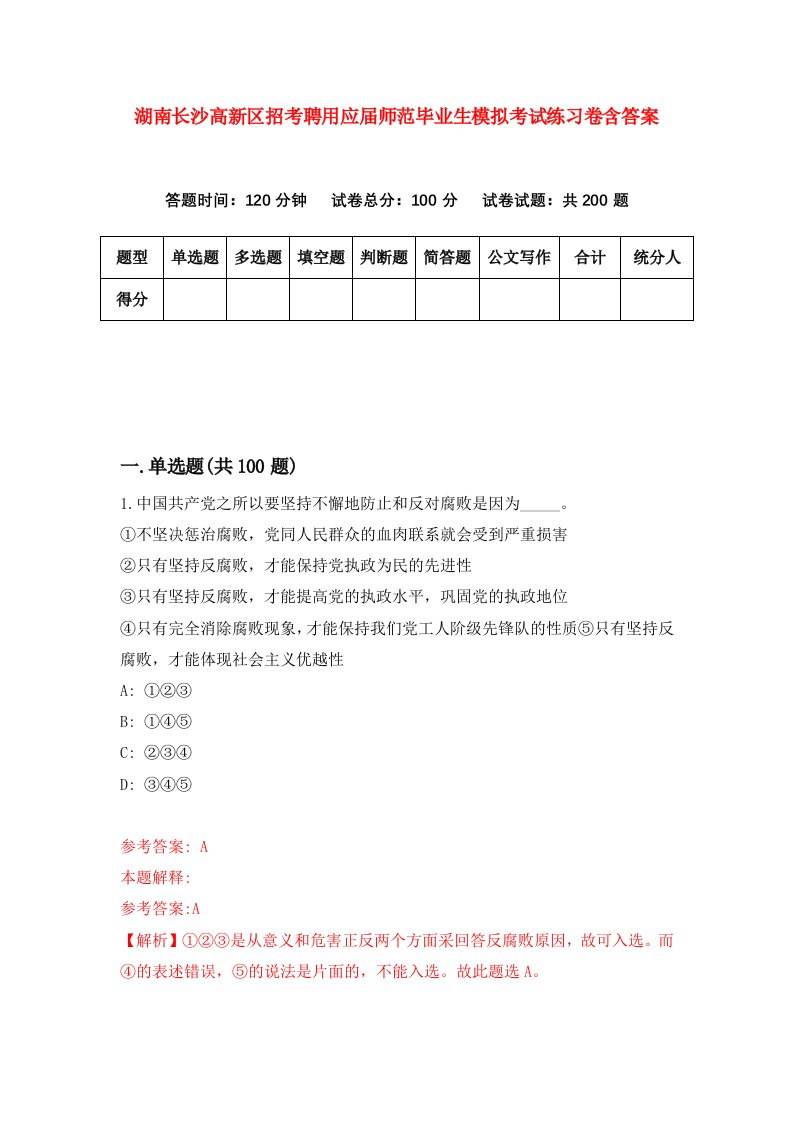 湖南长沙高新区招考聘用应届师范毕业生模拟考试练习卷含答案

答题时间：120 分钟　试卷总分：100 分　试卷试题：共 200 题

| 题型 | 单选题 | 多选题 | 填空题 | 判断题 | 简答题 | 公文写作 | 合计 | 统分人 |
|---|---|---|---|---|---|---|---|---|
| 得分 |  |  |  |  |  |  |  |  |

一.单选题(共 100 题)

1.中国共产党之所以要坚持不懈地防止和反对腐败是因为_____。
①不坚决惩治腐败，党同人民群众的血肉联系就会受到严重损害
②只有坚持反腐败，才能保持党执政为民的先进性
③只有坚持反腐败，才能提高党的执政水平，巩固党的执政地位
④只有完全消除腐败现象，才能保持我们党工人阶级先锋队的性质⑤只有坚持反腐败，才能体现社会主义优越性
A: ①②③
B: ①④⑤
C: ②③④
D: ③④⑤

参考答案: A
本题解释:
参考答案:A
【解析】①②③是从意义和危害正反两个方面采回答反腐败原因，故可入选。而④的表述错误，⑤的说法是片面的，不能入选。故此题选 A。